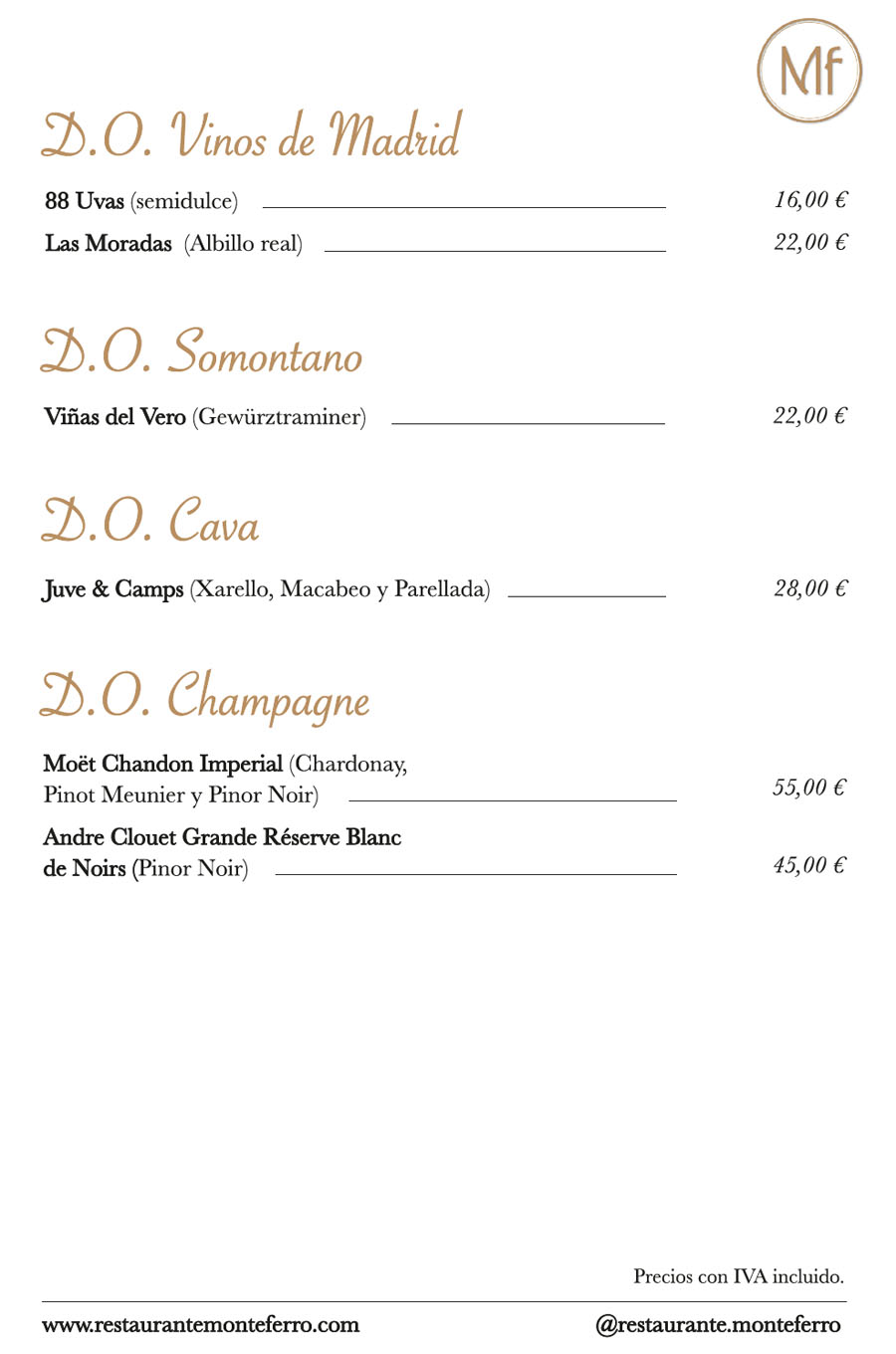 Mf

D.O. Vinos de Madrid

88 Uvas (semidulce) 16,00 €

Las Moradas (Albillo real) 22,00 €

D.O. Somontano

Viñas del Vero (Gewürztraminer) 22,00 €

D.O. Cava

Juve & Camps (Xarello, Macabeo y Parellada) 28,00 €

D.O. Champagne

Moët Chandon Imperial (Chardonay, Pinot Meunier y Pinor Noir) 55,00 €

Andre Clouet Grande Réserve Blanc de Noirs (Pinor Noir) 45,00 €

Precios con IVA incluido.

www.restaurantemonteferro.com @restaurante.monteferro